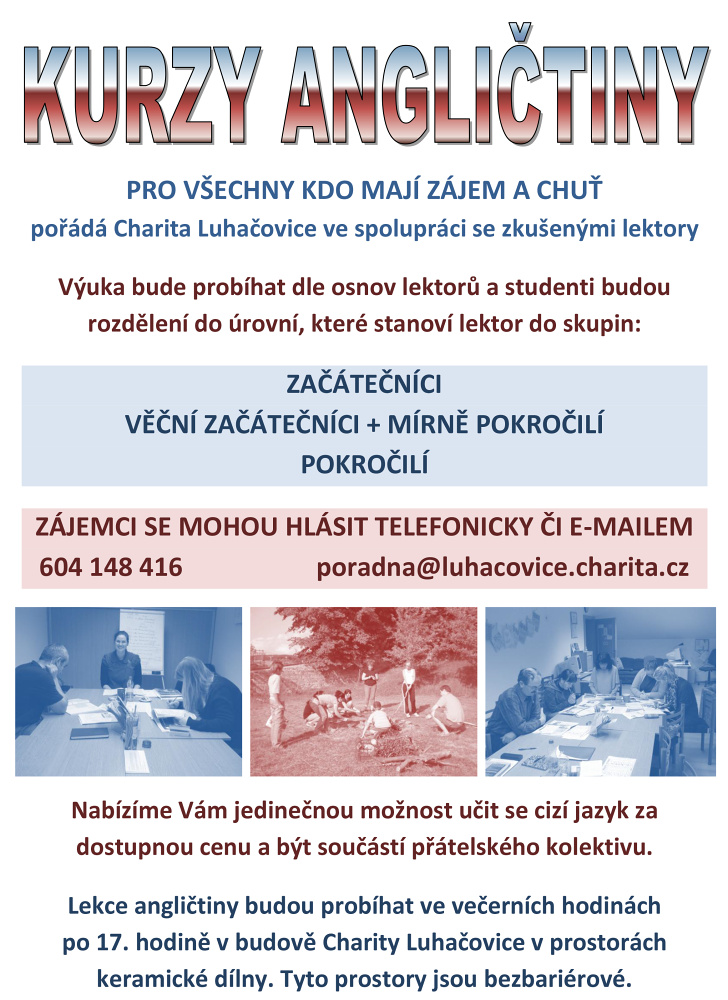 KURZY ANGLIČTINY

PRO VŠECHNY KDO MAJÍ ZÁJEM A CHUŤ
pořádá Charita Luhačovice ve spolupráci se zkušenými lektory

Výuka bude probíhat dle osnov lektorů a studenti budou rozdělení do úrovní, které stanoví lektor do skupin:

ZAČÁTEČNÍCI
VĚČNÍ ZAČÁTEČNÍCI + MÍRNĚ POKROČILÍ
POKROČILÍ

ZÁJEMCI SE MOHOU HLÁSIT TELEFONICKY ČI E-MAILEM
604 148 416 poradna@luhacovice.charita.cz

Nabízíme Vám jedinečnou možnost učit se cizí jazyk za dostupnou cenu a být součástí přátelského kolektivu.

Lekce angličtiny budou probíhat ve večerních hodinách po 17. hodině v budově Charity Luhačovice v prostorách keramické dílny. Tyto prostory jsou bezbariérové.